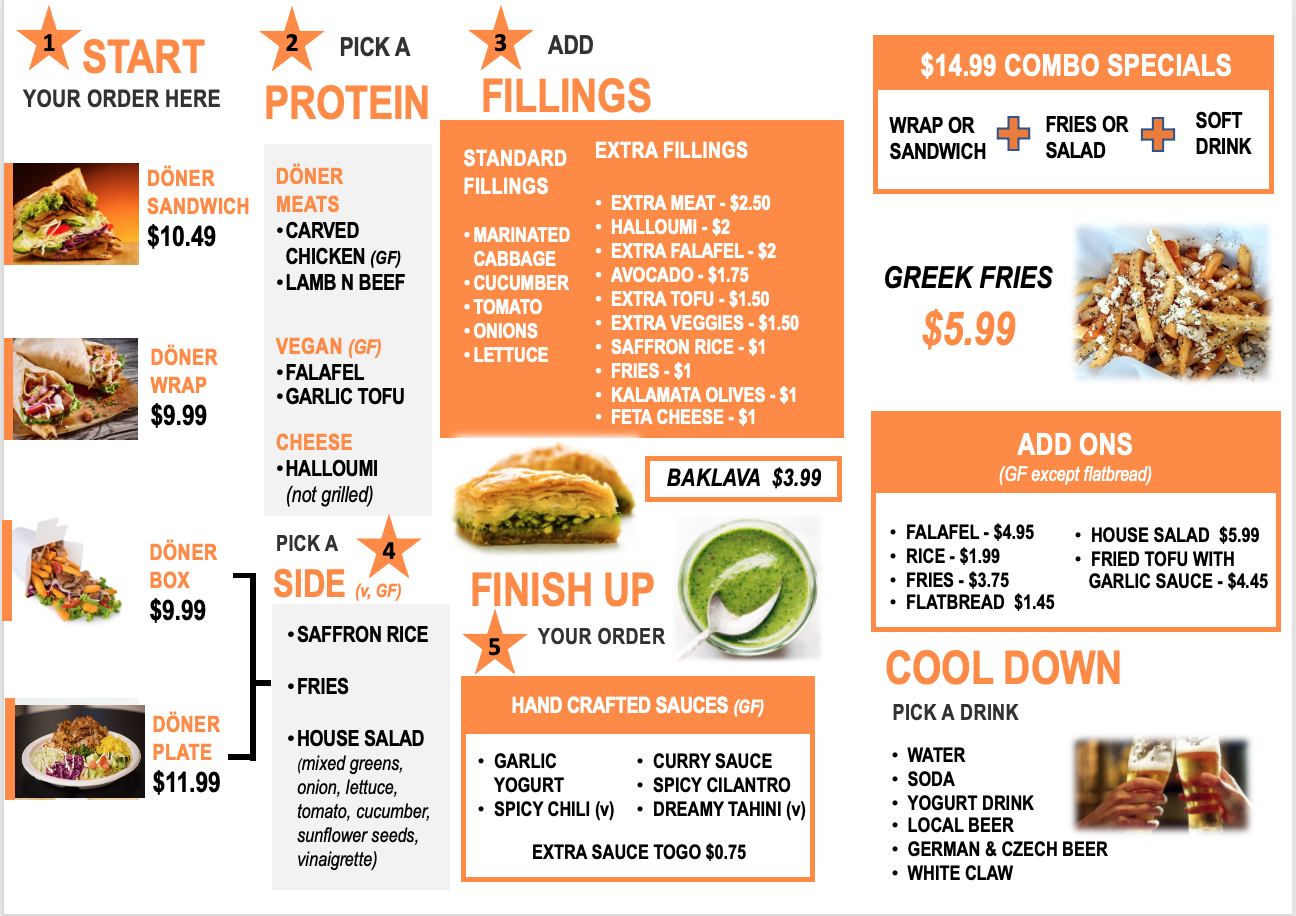 1 START
YOUR ORDER HERE

DÖNER SANDWICH
$10.49

DÖNER WRAP
$9.99

DÖNER BOX
$9.99

DÖNER PLATE
$11.99

2 PICK A
PROTEIN

DÖNER MEATS
• CARVED CHICKEN (GF)
• LAMB N BEEF

VEGAN (GF)
• FALAFEL
• GARLIC TOFU

CHEESE
• HALLOUMI (not grilled)

PICK A 4
SIDE (v, GF)

• SAFFRON RICE
• FRIES
• HOUSE SALAD (mixed greens, onion, lettuce, tomato, cucumber, sunflower seeds, vinaigrette)

3 ADD
FILLINGS

STANDARD FILLINGS
• MARINATED CABBAGE
• CUCUMBER
• TOMATO
• ONIONS
• LETTUCE

EXTRA FILLINGS
• EXTRA MEAT - $2.50
• HALLOUMI - $2
• EXTRA FALAFEL - $2
• AVOCADO - $1.75
• EXTRA TOFU - $1.50
• EXTRA VEGGIES - $1.50
• SAFFRON RICE - $1
• FRIES - $1
• KALAMATA OLIVES - $1
• FETA CHEESE - $1

BAKLAVA $3.99

FINISH UP
5 YOUR ORDER

HAND CRAFTED SAUCES (GF)
• GARLIC YOGURT
• SPICY CHILI (v)
• CURRY SAUCE
• SPICY CILANTRO
• DREAMY TAHINI (v)
EXTRA SAUCE TOGO $0.75

$14.99 COMBO SPECIALS
WRAP OR SANDWICH + FRIES OR SALAD + SOFT DRINK

GREEK FRIES
$5.99

ADD ONS
(GF except flatbread)
• FALAFEL - $4.95
• RICE - $1.99
• FRIES - $3.75
• FLATBREAD $1.45
• HOUSE SALAD $5.99
• FRIED TOFU WITH GARLIC SAUCE - $4.45

COOL DOWN
PICK A DRINK
• WATER
• SODA
• YOGURT DRINK
• LOCAL BEER
• GERMAN & CZECH BEER
• WHITE CLAW